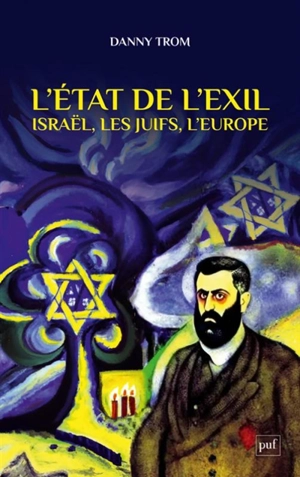 DANNY TROM

L'ÉTAT DE L'EXIL
ISRAËL, LES JUIFS, L'EUROPE

puf